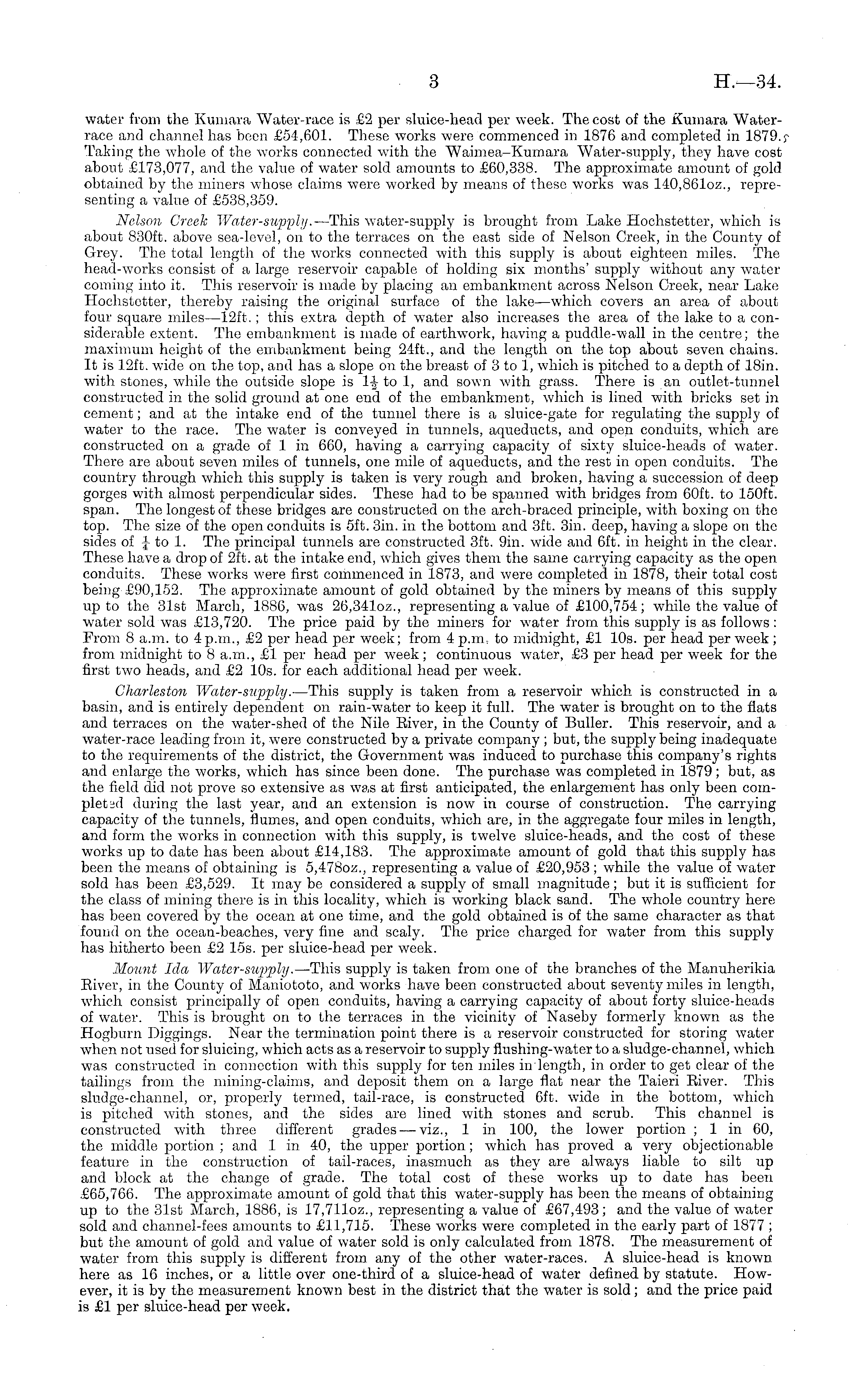 3 H.—34.

water from the Kumara Water-race is £2 per sluice-head per week. The cost of the Kumara Water-race and channel has been £54,601. These works were commenced in 1876 and completed in 1879. Taking the whole of the works connected with the Waimea–Kumara Water-supply, they have cost about £173,077, and the value of water sold amounts to £60,338. The approximate amount of gold obtained by the miners whose claims were worked by means of these works was 140,861oz., representing a value of £538,359.

Nelson Creek Water-supply.—This water-supply is brought from Lake Hochstetter, which is about 830ft. above sea-level, on to the terraces on the east side of Nelson Creek, in the County of Grey. The total length of the works connected with this supply is about eighteen miles. The head-works consist of a large reservoir capable of holding six months' supply without any water coming into it. This reservoir is made by placing an embankment across Nelson Creek, near Lake Hochstetter, thereby raising the original surface of the lake—which covers an area of about four square miles—12ft.; this extra depth of water also increases the area of the lake to a considerable extent. The embankment is made of earthwork, having a puddle-wall in the centre; the maximum height of the embankment being 24ft., and the length on the top about seven chains. It is 12ft. wide on the top, and has a slope on the breast of 3 to 1, which is pitched to a depth of 18in. with stones, while the outside slope is $1\frac{1}{2}$ to 1, and sown with grass. There is an outlet-tunnel constructed in the solid ground at one end of the embankment, which is lined with bricks set in cement; and at the intake end of the tunnel there is a sluice-gate for regulating the supply of water to the race. The water is conveyed in tunnels, aqueducts, and open conduits, which are constructed on a grade of 1 in 660, having a carrying capacity of sixty sluice-heads of water. There are about seven miles of tunnels, one mile of aqueducts, and the rest in open conduits. The country through which this supply is taken is very rough and broken, having a succession of deep gorges with almost perpendicular sides. These had to be spanned with bridges from 60ft. to 150ft. span. The longest of these bridges are constructed on the arch-braced principle, with boxing on the top. The size of the open conduits is 5ft. 3in. in the bottom and 3ft. 3in. deep, having a slope on the sides of $\frac{1}{4}$ to 1. The principal tunnels are constructed 3ft. 9in. wide and 6ft. in height in the clear. These have a drop of 2ft. at the intake end, which gives them the same carrying capacity as the open conduits. These works were first commenced in 1873, and were completed in 1878, their total cost being £90,152. The approximate amount of gold obtained by the miners by means of this supply up to the 31st March, 1886, was 26,341oz., representing a value of £100,754; while the value of water sold was £13,720. The price paid by the miners for water from this supply is as follows: From 8 a.m. to 4 p.m., £2 per head per week; from 4 p.m. to midnight, £1 10s. per head per week; from midnight to 8 a.m., £1 per head per week; continuous water, £3 per head per week for the first two heads, and £2 10s. for each additional head per week.

Charleston Water-supply.—This supply is taken from a reservoir which is constructed in a basin, and is entirely dependent on rain-water to keep it full. The water is brought on to the flats and terraces on the water-shed of the Nile River, in the County of Buller. This reservoir, and a water-race leading from it, were constructed by a private company; but, the supply being inadequate to the requirements of the district, the Government was induced to purchase this company's rights and enlarge the works, which has since been done. The purchase was completed in 1879; but, as the field did not prove so extensive as was at first anticipated, the enlargement has only been completed during the last year, and an extension is now in course of construction. The carrying capacity of the tunnels, flumes, and open conduits, which are, in the aggregate four miles in length, and form the works in connection with this supply, is twelve sluice-heads, and the cost of these works up to date has been about £14,183. The approximate amount of gold that this supply has been the means of obtaining is 5,478oz., representing a value of £20,953; while the value of water sold has been £3,529. It may be considered a supply of small magnitude; but it is sufficient for the class of mining there is in this locality, which is working black sand. The whole country here has been covered by the ocean at one time, and the gold obtained is of the same character as that found on the ocean-beaches, very fine and scaly. The price charged for water from this supply has hitherto been £2 15s. per sluice-head per week.

Mount Ida Water-supply.—This supply is taken from one of the branches of the Manuherikia River, in the County of Maniototo, and works have been constructed about seventy miles in length, which consist principally of open conduits, having a carrying capacity of about forty sluice-heads of water. This is brought on to the terraces in the vicinity of Naseby formerly known as the Hogburn Diggings. Near the termination point there is a reservoir constructed for storing water when not used for sluicing, which acts as a reservoir to supply flushing-water to a sludge-channel, which was constructed in connection with this supply for ten miles in length, in order to get clear of the tailings from the mining-claims, and deposit them on a large flat near the Taieri River. This sludge-channel, or, properly termed, tail-race, is constructed 6ft. wide in the bottom, which is pitched with stones, and the sides are lined with stones and scrub. This channel is constructed with three different grades—viz., 1 in 100, the lower portion; 1 in 60, the middle portion; and 1 in 40, the upper portion; which has proved a very objectionable feature in the construction of tail-races, inasmuch as they are always liable to silt up and block at the change of grade. The total cost of these works up to date has been £65,766. The approximate amount of gold that this water-supply has been the means of obtaining up to the 31st March, 1886, is 17,711oz., representing a value of £67,493; and the value of water sold and channel-fees amounts to £11,715. These works were completed in the early part of 1877; but the amount of gold and value of water sold is only calculated from 1878. The measurement of water from this supply is different from any of the other water-races. A sluice-head is known here as 16 inches, or a little over one-third of a sluice-head of water defined by statute. However, it is by the measurement known best in the district that the water is sold; and the price paid is £1 per sluice-head per week.